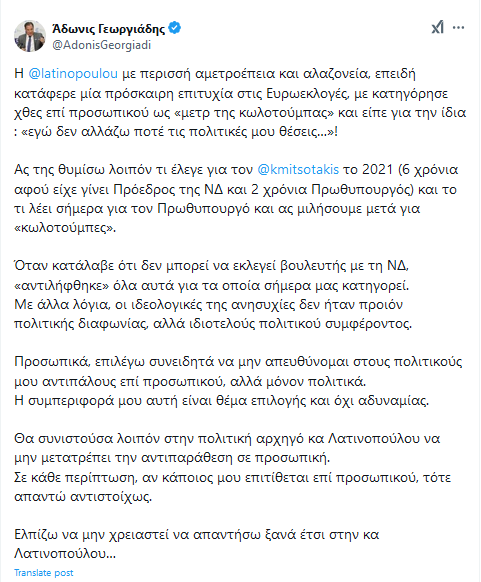 Άδωνις Γεωργιάδης
@AdonisGeorgiadi

Η @latinopoulou με περισσή αμετροέπεια και αλαζονεία, επειδή κατάφερε μία πρόσκαιρη επιτυχία στις Ευρωεκλογές, με κατηγόρησε χθες επί προσωπικού ως «μετρ της κωλοτούμπας» και είπε για την ίδια : «εγώ δεν αλλάζω ποτέ τις πολιτικές μου θέσεις...»!

Ας της θυμίσω λοιπόν τι έλεγε για τον @kmitsotakis το 2021 (6 χρόνια αφού είχε γίνει Πρόεδρος της ΝΔ και 2 χρόνια Πρωθυπουργός) και το τι λέει σήμερα για τον Πρωθυπουργό και ας μιλήσουμε μετά για «κωλοτούμπες».

Όταν κατάλαβε ότι δεν μπορεί να εκλεγεί βουλευτής με τη ΝΔ, «αντιλήφθηκε» όλα αυτά για τα οποία σήμερα μας κατηγορεί.
Με άλλα λόγια, οι ιδεολογικές της ανησυχίες δεν ήταν προιόν πολιτικής διαφωνίας, αλλά ιδιοτελούς πολιτικού συμφέροντος.

Προσωπικά, επιλέγω συνειδητά να μην απευθύνομαι στους πολιτικούς μου αντιπάλους επί προσωπικού, αλλά μόνον πολιτικά.
Η συμπεριφορά μου αυτή είναι θέμα επιλογής και όχι αδυναμίας.

Θα συνιστούσα λοιπόν στην πολιτική αρχηγό κα Λατινοπούλου να μην μετατρέπει την αντιπαράθεση σε προσωπική.
Σε κάθε περίπτωση, αν κάποιος μου επιτίθεται επί προσωπικού, τότε απαντώ αντιστοίχως.

Ελπίζω να μην χρειαστεί να απαντήσω ξανά έτσι στην κα Λατινοπούλου...

Translate post